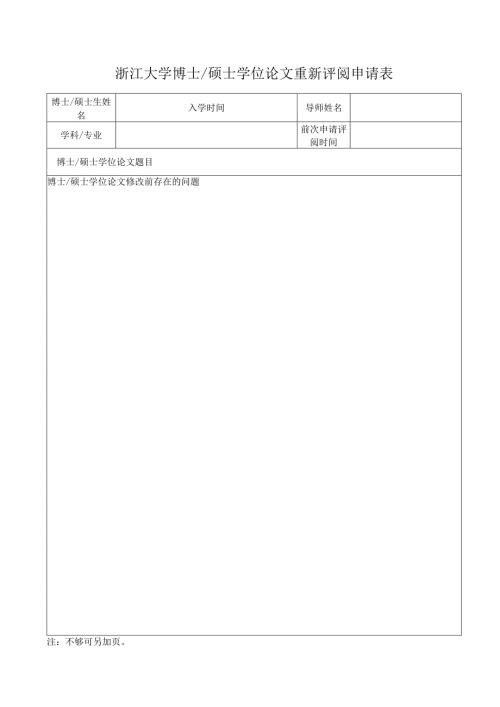 浙江大学博士/硕士学位论文重新评阅申请表

| 博士/硕士生姓名 | 入学时间 | 导师姓名 | |
|---|---|---|---|
| 学科/专业 | | 前次申请评阅时间 | |
| 博士/硕士学位论文题目 | | | |
| 博士/硕士学位论文修改前存在的问题 | | | |

注：不够可另加页。